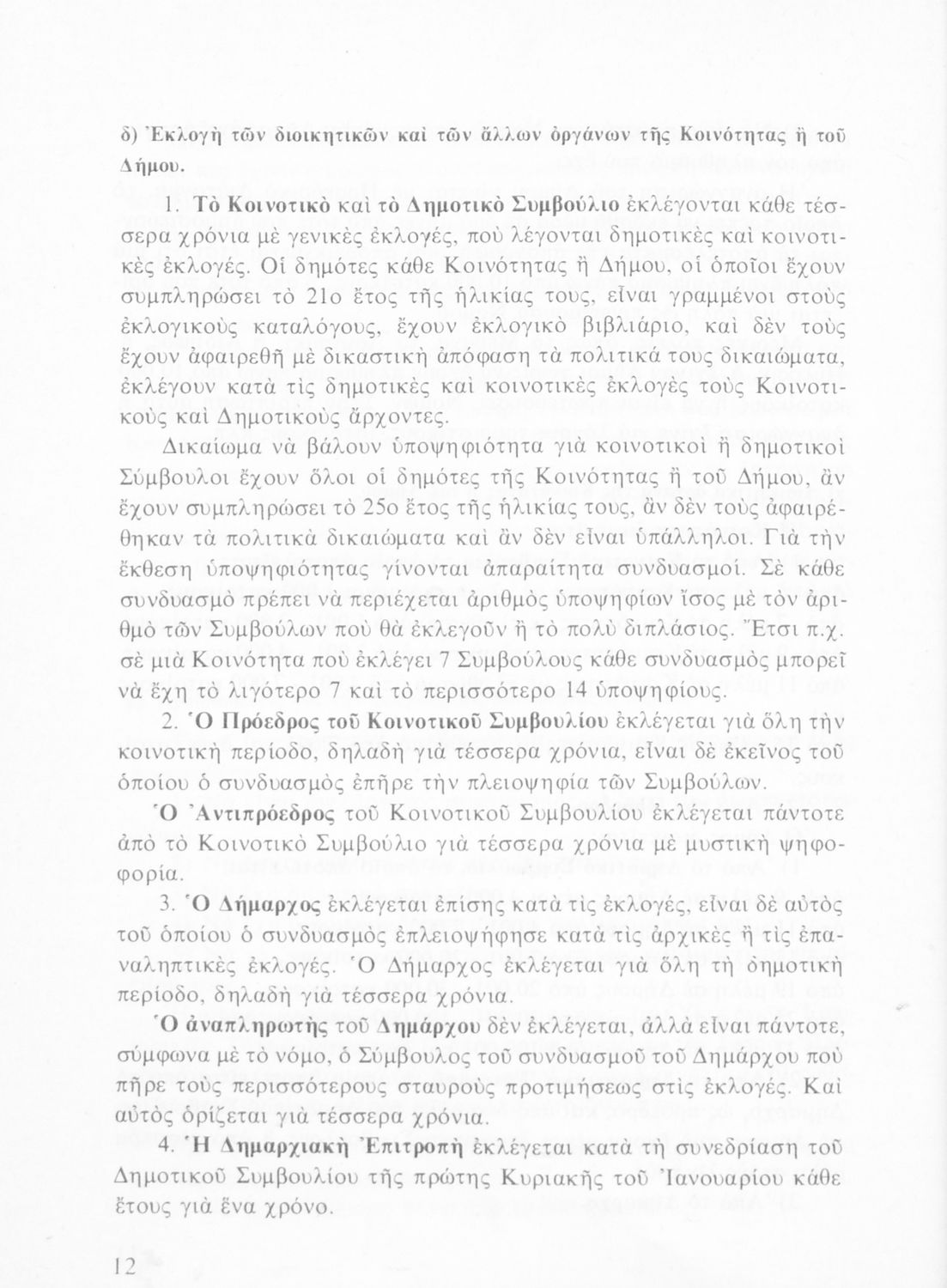 δ) Ἐκλογὴ τῶν διοικητικῶν καὶ τῶν ἄλλων ὀργάνων τῆς Κοινότητας ἢ τοῦ Δήμου.

1. Τὸ Κοινοτικὸ καὶ τὸ Δημοτικὸ Συμβούλιο ἐκλέγονται κάθε τέσσερα χρόνια μὲ γενικὲς ἐκλογές, ποὺ λέγονται δημοτικὲς καὶ κοινοτικὲς ἐκλογές. Οἱ δημότες κάθε Κοινότητας ἢ Δήμου, οἱ ὁποῖοι ἔχουν συμπληρώσει τὸ 21ο ἔτος τῆς ἡλικίας τους, εἶναι γραμμένοι στοὺς ἐκλογικοὺς καταλόγους, ἔχουν ἐκλογικὸ βιβλιάριο, καὶ δὲν τοὺς ἔχουν ἀφαιρεθῆ μὲ δικαστικὴ ἀπόφαση τὰ πολιτικά τους δικαιώματα, ἐκλέγουν κατὰ τὶς δημοτικὲς καὶ κοινοτικὲς ἐκλογὲς τοὺς Κοινοτικοὺς καὶ Δημοτικοὺς ἄρχοντες.

Δικαίωμα νὰ βάλουν ὑποψηφιότητα γιὰ κοινοτικοὶ ἢ δημοτικοὶ Σύμβουλοι ἔχουν ὅλοι οἱ δημότες τῆς Κοινότητας ἢ τοῦ Δήμου, ἂν ἔχουν συμπληρώσει τὸ 25ο ἔτος τῆς ἡλικίας τους, ἂν δὲν τοὺς ἀφαιρέθηκαν τὰ πολιτικὰ δικαιώματα καὶ ἂν δὲν εἶναι ὑπάλληλοι. Γιὰ τὴν ἔκθεση ὑποψηφιότητας γίνονται ἀπαραίτητα συνδυασμοί. Σὲ κάθε συνδυασμὸ πρέπει νὰ περιέχεται ἀριθμὸς ὑποψηφίων ἴσος μὲ τὸν ἀριθμὸ τῶν Συμβούλων ποὺ θὰ ἐκλεγοῦν ἢ τὸ πολὺ διπλάσιος. Ἔτσι π.χ. σὲ μιὰ Κοινότητα ποὺ ἐκλέγει 7 Συμβούλους κάθε συνδυασμὸς μπορεῖ νὰ ἔχη τὸ λιγότερο 7 καὶ τὸ περισσότερο 14 ὑποψηφίους.

2. Ὁ Πρόεδρος τοῦ Κοινοτικοῦ Συμβουλίου ἐκλέγεται γιὰ ὅλη τὴν κοινοτικὴ περίοδο, δηλαδὴ γιὰ τέσσερα χρόνια, εἶναι δὲ ἐκεῖνος τοῦ ὁποίου ὁ συνδυασμὸς ἐπῆρε τὴν πλειοψηφία τῶν Συμβούλων.

Ὁ Ἀντιπρόεδρος τοῦ Κοινοτικοῦ Συμβουλίου ἐκλέγεται πάντοτε ἀπὸ τὸ Κοινοτικὸ Συμβούλιο γιὰ τέσσερα χρόνια μὲ μυστικὴ ψηφοφορία.

3. Ὁ Δήμαρχος ἐκλέγεται ἐπίσης κατὰ τὶς ἐκλογές, εἶναι δὲ αὐτὸς τοῦ ὁποίου ὁ συνδυασμὸς ἐπλειοψήφησε κατὰ τὶς ἀρχικὲς ἢ τὶς ἐπαναληπτικὲς ἐκλογές. Ὁ Δήμαρχος ἐκλέγεται γιὰ ὅλη τὴ δημοτικὴ περίοδο, δηλαδὴ γιὰ τέσσερα χρόνια.

Ὁ ἀναπληρωτὴς τοῦ Δημάρχου δὲν ἐκλέγεται, ἀλλὰ εἶναι πάντοτε, σύμφωνα μὲ τὸ νόμο, ὁ Σύμβουλος τοῦ συνδυασμοῦ τοῦ Δημάρχου ποὺ πῆρε τοὺς περισσότερους σταυροὺς προτιμήσεως στὶς ἐκλογές. Καὶ αὐτὸς ὁρίζεται γιὰ τέσσερα χρόνια.

4. Ἡ Δημαρχιακὴ Ἐπιτροπὴ ἐκλέγεται κατὰ τὴ συνεδρίαση τοῦ Δημοτικοῦ Συμβουλίου τῆς πρώτης Κυριακῆς τοῦ Ἰανουαρίου κάθε ἔτους γιὰ ἕνα χρόνο.

12